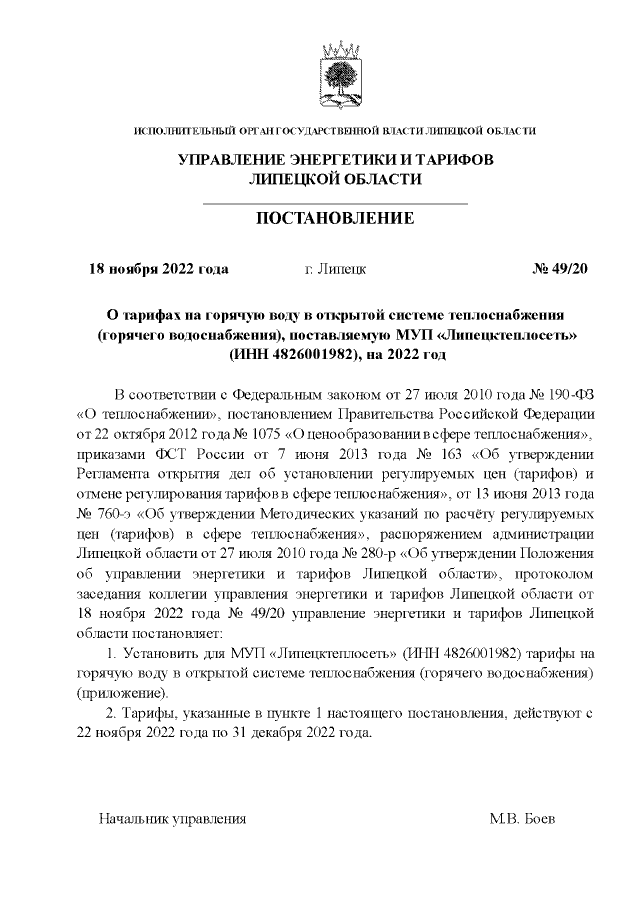 ИСПОЛНИТЕЛЬНЫЙ ОРГАН ГОСУДАРСТВЕННОЙ ВЛАСТИ ЛИПЕЦКОЙ ОБЛАСТИ

УПРАВЛЕНИЕ ЭНЕРГЕТИКИ И ТАРИФОВ ЛИПЕЦКОЙ ОБЛАСТИ

ПОСТАНОВЛЕНИЕ

18 ноября 2022 года г. Липецк № 49/20

О тарифах на горячую воду в открытой системе теплоснабжения (горячего водоснабжения), поставляемую МУП «Липецктеплосеть» (ИНН 4826001982), на 2022 год

В соответствии с Федеральным законом от 27 июля 2010 года № 190-ФЗ «О теплоснабжении», постановлением Правительства Российской Федерации от 22 октября 2012 года № 1075 «О ценообразовании в сфере теплоснабжения», приказами ФСТ России от 7 июня 2013 года № 163 «Об утверждении Регламента открытия дел об установлении регулируемых цен (тарифов) и отмене регулирования тарифов в сфере теплоснабжения», от 13 июня 2013 года № 760-э «Об утверждении Методических указаний по расчёту регулируемых цен (тарифов) в сфере теплоснабжения», распоряжением администрации Липецкой области от 27 июля 2010 года № 280-р «Об утверждении Положения об управлении энергетики и тарифов Липецкой области», протоколом заседания коллегии управления энергетики и тарифов Липецкой области от 18 ноября 2022 года № 49/20 управление энергетики и тарифов Липецкой области постановляет:

1. Установить для МУП «Липецктеплосеть» (ИНН 4826001982) тарифы на горячую воду в открытой системе теплоснабжения (горячего водоснабжения) (приложение).

2. Тарифы, указанные в пункте 1 настоящего постановления, действуют с 22 ноября 2022 года по 31 декабря 2022 года.

Начальник управления М.В. Боев